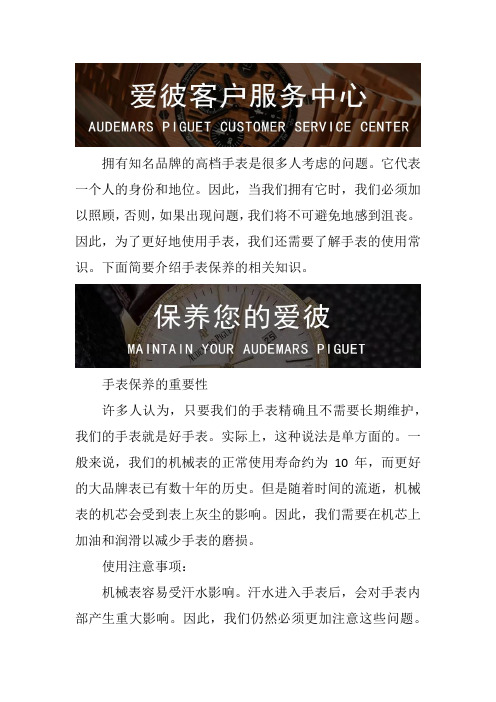 爱彼客户服务中心
AUDEMARS PIGUET CUSTOMER SERVICE CENTER

拥有知名品牌的高档手表是很多人考虑的问题。它代表一个人的身份和地位。因此，当我们拥有它时，我们必须加以照顾，否则，如果出现问题，我们将不可避免地感到沮丧。因此，为了更好地使用手表，我们还需要了解手表的使用常识。下面简要介绍手表保养的相关知识。

保养您的爱彼
MAINTAIN YOUR AUDEMARS PIGUET

手表保养的重要性

许多人认为，只要我们的手表精确且不需要长期维护，我们的手表就是好手表。实际上，这种说法是单方面的。一般来说，我们的机械表的正常使用寿命约为 10 年，而更好的大品牌表已有数十年的历史。但是随着时间的流逝，机械表的机芯会受到表上灰尘的影响。因此，我们需要在机芯上加油和润滑以减少手表的磨损。

使用注意事项：

机械表容易受汗水影响。汗水进入手表后，会对手表内部产生重大影响。因此，我们仍然必须更加注意这些问题。